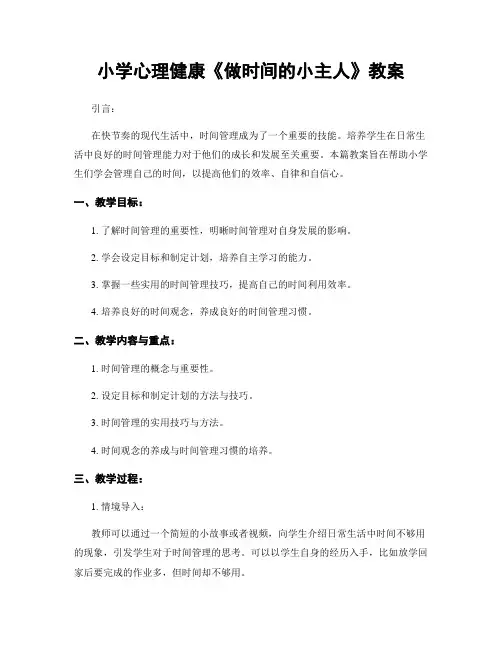 小学心理健康《做时间的小主人》教案

引言：

在快节奏的现代生活中，时间管理成为了一个重要的技能。培养学生在日常生活中良好的时间管理能力对于他们的成长和发展至关重要。本篇教案旨在帮助小学生们学会管理自己的时间，以提高他们的效率、自律和自信心。

一、教学目标：

1. 了解时间管理的重要性，明晰时间管理对自身发展的影响。

2. 学会设定目标和制定计划，培养自主学习的能力。

3. 掌握一些实用的时间管理技巧，提高自己的时间利用效率。

4. 培养良好的时间观念，养成良好的时间管理习惯。

二、教学内容与重点：

1. 时间管理的概念与重要性。

2. 设定目标和制定计划的方法与技巧。

3. 时间管理的实用技巧与方法。

4. 时间观念的养成与时间管理习惯的培养。

三、教学过程：

1. 情境导入：

教师可以通过一个简短的小故事或者视频，向学生介绍日常生活中时间不够用的现象，引发学生对于时间管理的思考。可以以学生自身的经历入手，比如放学回家后要完成的作业多，但时间却不够用。